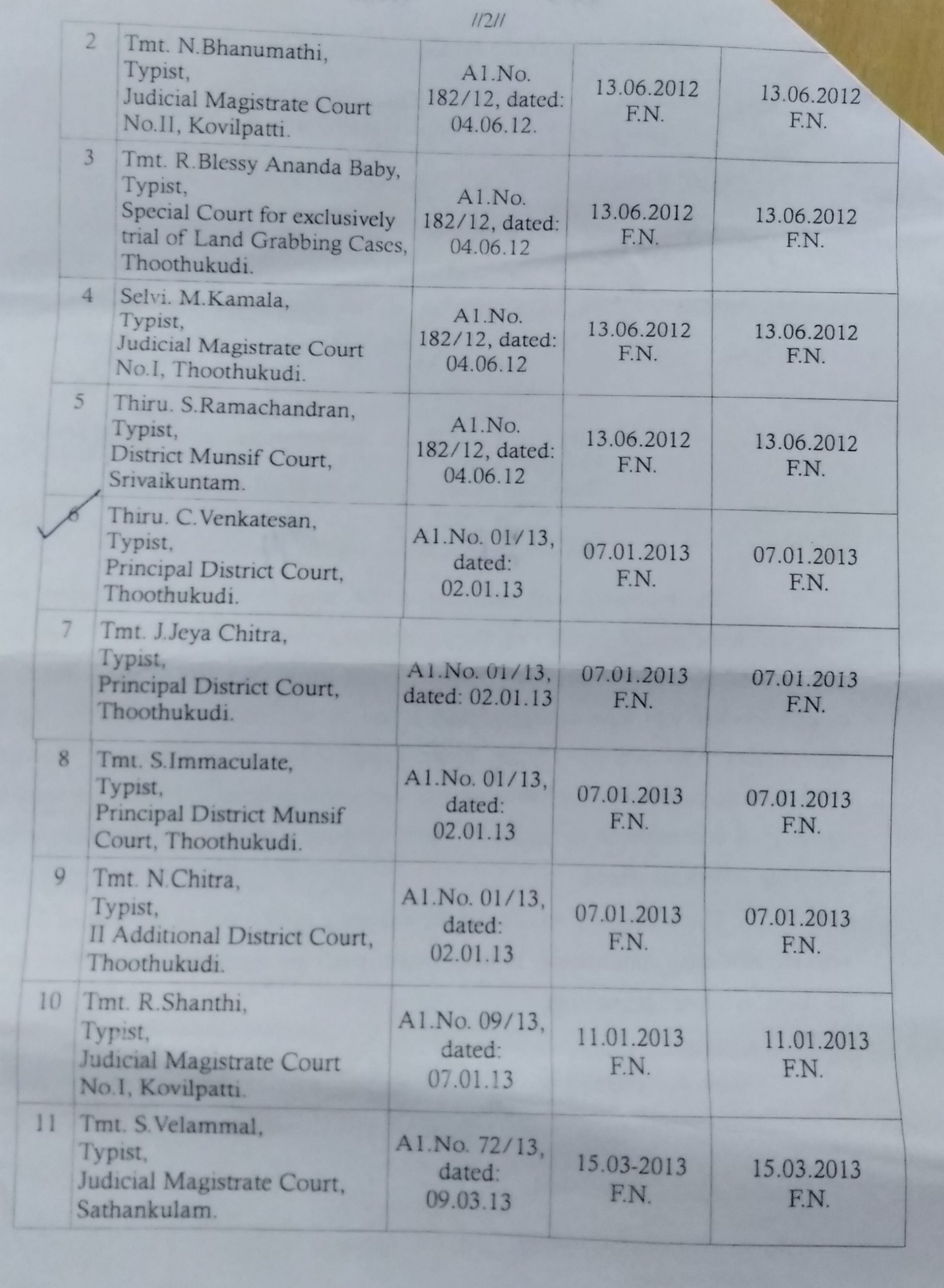 //2//

| | | | | |
|---|---|---|---|---|
| 2 | Tmt. N.Bhanumathi, Typist, Judicial Magistrate Court No.II, Kovilpatti. | A1.No. 182/12, dated: 04.06.12. | 13.06.2012 F.N. | 13.06.2012 F.N. |
| 3 | Tmt. R.Blessy Ananda Baby, Typist, Special Court for exclusively trial of Land Grabbing Cases, Thoothukudi. | A1.No. 182/12, dated: 04.06.12 | 13.06.2012 F.N. | 13.06.2012 F.N. |
| 4 | Selvi. M.Kamala, Typist, Judicial Magistrate Court No.I, Thoothukudi. | A1.No. 182/12, dated: 04.06.12 | 13.06.2012 F.N. | 13.06.2012 F.N. |
| 5 | Thiru. S.Ramachandran, Typist, District Munsif Court, Srivaikuntam. | A1.No. 182/12, dated: 04.06.12 | 13.06.2012 F.N. | 13.06.2012 F.N. |
| 6 | Thiru. C.Venkatesan, Typist, Principal District Court, Thoothukudi. | A1.No. 01/13, dated: 02.01.13 | 07.01.2013 F.N. | 07.01.2013 F.N. |
| 7 | Tmt. J.Jeya Chitra, Typist, Principal District Court, Thoothukudi. | A1.No. 01/13, dated: 02.01.13 | 07.01.2013 F.N. | 07.01.2013 F.N. |
| 8 | Tmt. S.Immaculate, Typist, Principal District Munsif Court, Thoothukudi. | A1.No. 01/13, dated: 02.01.13 | 07.01.2013 F.N. | 07.01.2013 F.N. |
| 9 | Tmt. N.Chitra, Typist, II Additional District Court, Thoothukudi. | A1.No. 01/13, dated: 02.01.13 | 07.01.2013 F.N. | 07.01.2013 F.N. |
| 10 | Tmt. R.Shanthi, Typist, Judicial Magistrate Court No.I, Kovilpatti. | A1.No. 09/13, dated: 07.01.13 | 11.01.2013 F.N. | 11.01.2013 F.N. |
| 11 | Tmt. S.Velammal, Typist, Judicial Magistrate Court, Sathankulam. | A1.No. 72/13, dated: 09.03.13 | 15.03-2013 F.N. | 15.03.2013 F.N. |